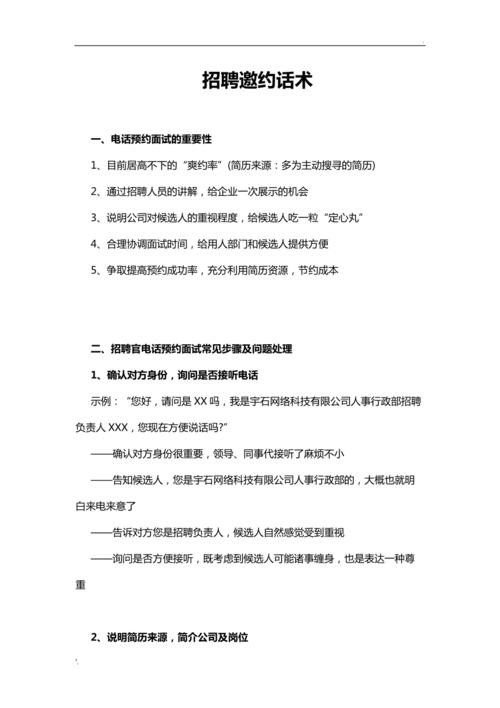 招聘邀约话术

一、电话预约面试的重要性

1、目前居高不下的“爽约率”(简历来源：多为主动搜寻的简历)

2、通过招聘人员的讲解，给企业一次展示的机会

3、说明公司对候选人的重视程度，给候选人吃一粒“定心丸”

4、合理协调面试时间，给用人部门和候选人提供方便

5、争取提高预约成功率，充分利用简历资源，节约成本

二、招聘官电话预约面试常见步骤及问题处理

1、确认对方身份，询问是否接听电话

示例：“您好，请问是 XX 吗，我是宇石网络科技有限公司人事行政部招聘负责人 XXX，您现在方便说话吗?”

——确认对方身份很重要，领导、同事代接听了麻烦不小

——告知候选人，您是宇石网络科技有限公司人事行政部的，大概也就明白来电来意了

——告诉对方您是招聘负责人，候选人自然感觉受到重视

——询问是否方便接听，既考虑到候选人可能诸事缠身，也是表达一种尊重

2、说明简历来源，简介公司及岗位